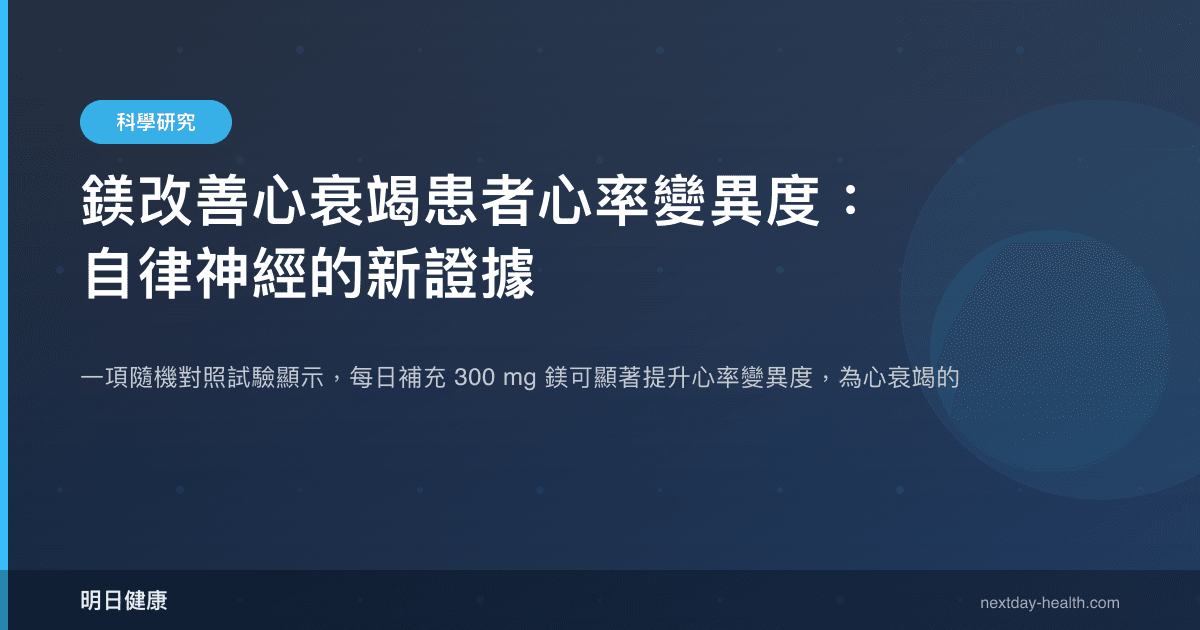 科學研究

鎂改善心衰竭患者心率變異度：自律神經的新證據

一項隨機對照試驗顯示，每日補充 300 mg 鎂可顯著提升心率變異度，為心衰竭的

明日健康

nextday-health.com